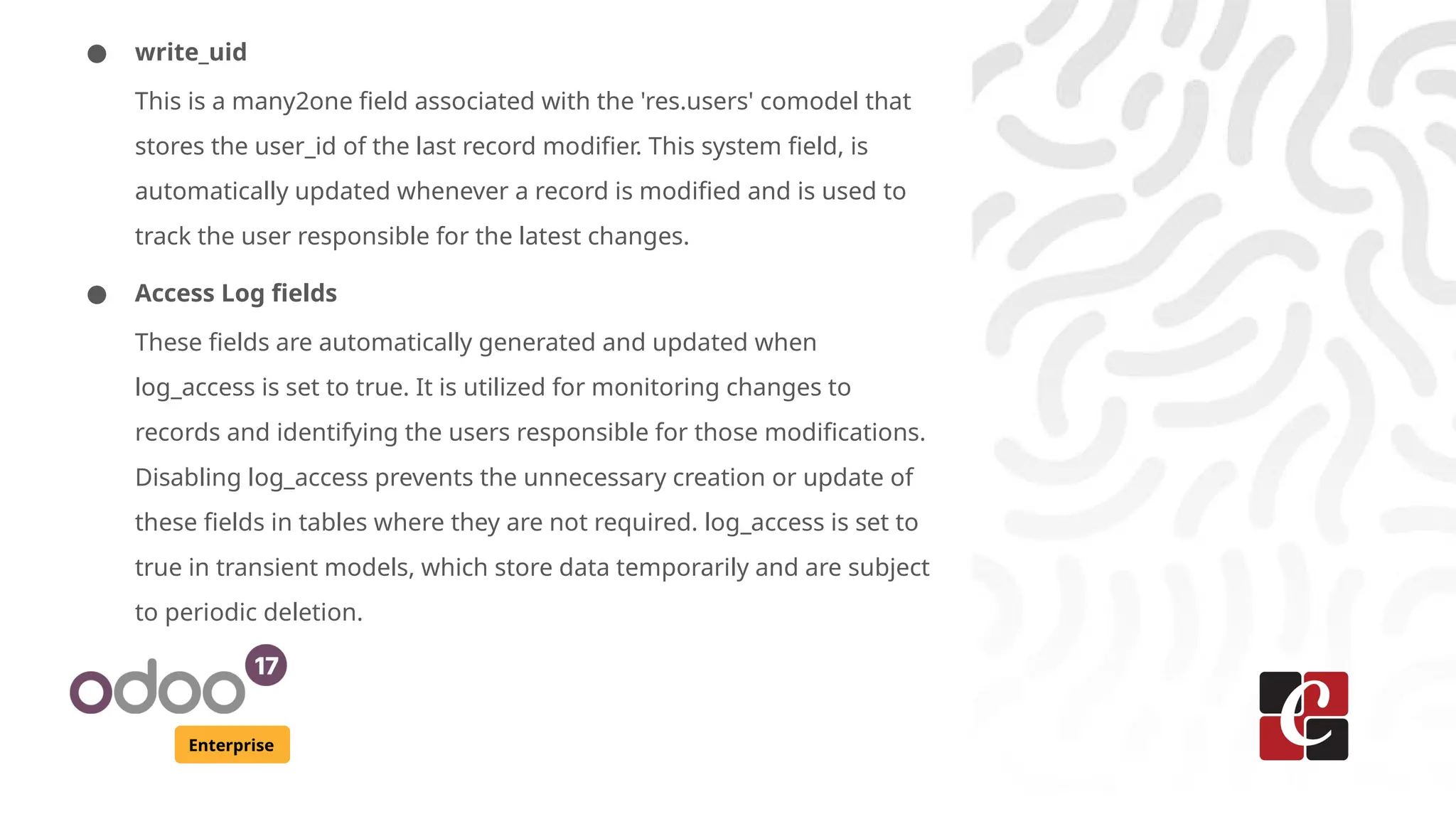 ● write_uid

This is a many2one field associated with the 'res.users' comodel that stores the user_id of the last record modifier. This system field, is automatically updated whenever a record is modified and is used to track the user responsible for the latest changes.

● Access Log fields

These fields are automatically generated and updated when log_access is set to true. It is utilized for monitoring changes to records and identifying the users responsible for those modifications. Disabling log_access prevents the unnecessary creation or update of these fields in tables where they are not required. log_access is set to true in transient models, which store data temporarily and are subject to periodic deletion.

odoo 17
Enterprise